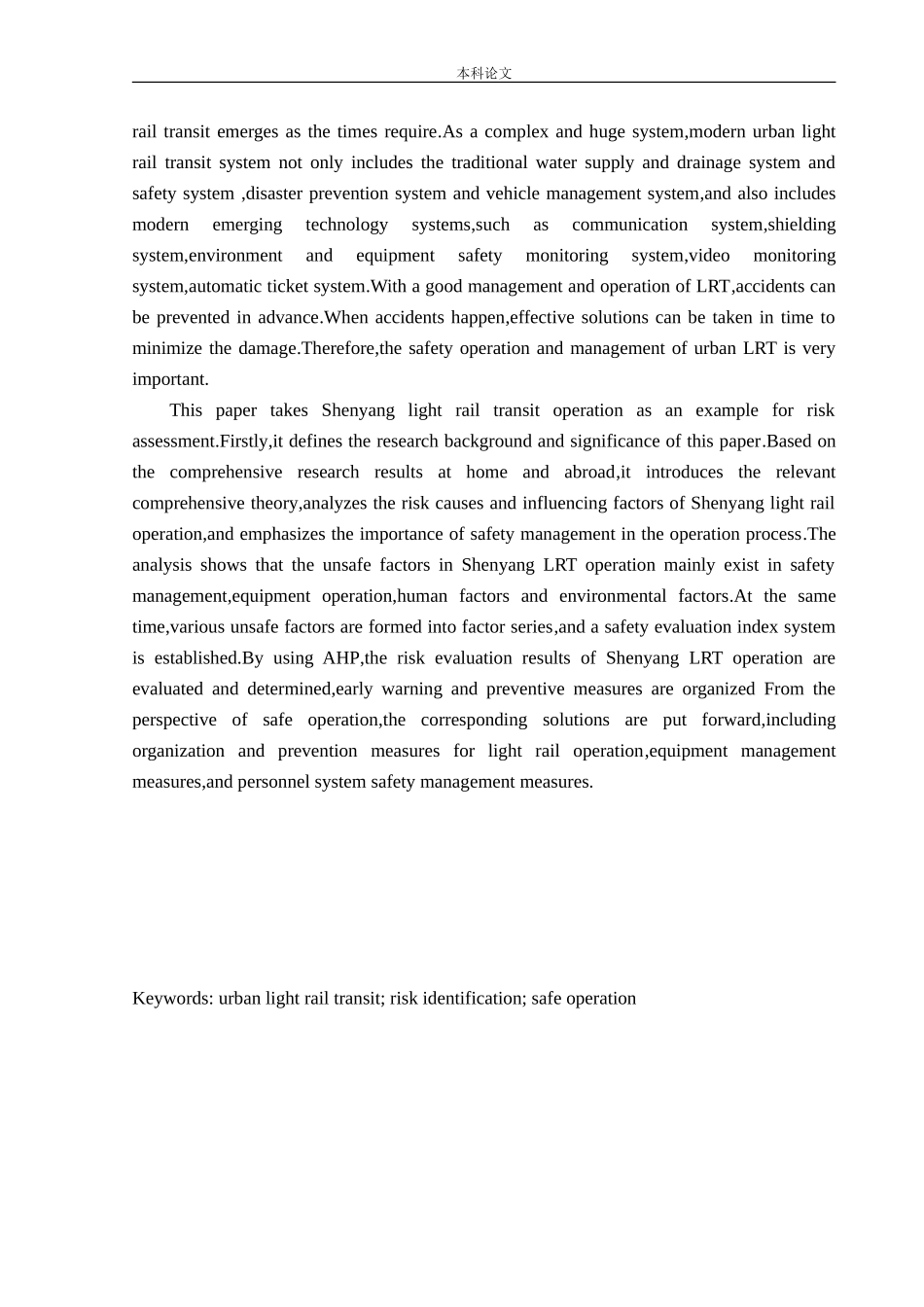 本科论文

rail transit emerges as the times require.As a complex and huge system,modern urban light rail transit system not only includes the traditional water supply and drainage system and safety system ,disaster prevention system and vehicle management system,and also includes modern emerging technology systems,such as communication system,shielding system,environment and equipment safety monitoring system,video monitoring system,automatic ticket system.With a good management and operation of LRT,accidents can be prevented in advance.When accidents happen,effective solutions can be taken in time to minimize the damage.Therefore,the safety operation and management of urban LRT is very important.

This paper takes Shenyang light rail transit operation as an example for risk assessment.Firstly,it defines the research background and significance of this paper.Based on the comprehensive research results at home and abroad,it introduces the relevant comprehensive theory,analyzes the risk causes and influencing factors of Shenyang light rail operation,and emphasizes the importance of safety management in the operation process.The analysis shows that the unsafe factors in Shenyang LRT operation mainly exist in safety management,equipment operation,human factors and environmental factors.At the same time,various unsafe factors are formed into factor series,and a safety evaluation index system is established.By using AHP,the risk evaluation results of Shenyang LRT operation are evaluated and determined,early warning and preventive measures are organized From the perspective of safe operation,the corresponding solutions are put forward,including organization and prevention measures for light rail operation,equipment management measures,and personnel system safety management measures.

Keywords: urban light rail transit; risk identification; safe operation